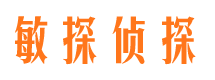 敏探侦探